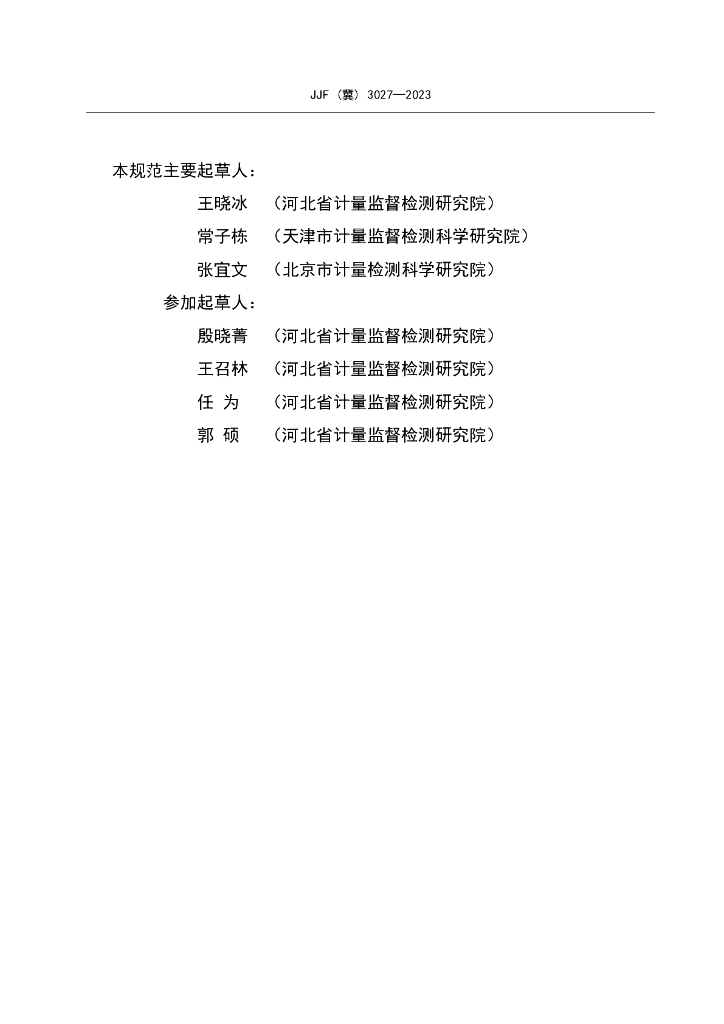 JJF（冀）3027—2023

本规范主要起草人：

王晓冰 （河北省计量监督检测研究院）

常子栋 （天津市计量监督检测科学研究院）

张宜文 （北京市计量检测科学研究院）

参加起草人：

殷晓菁 （河北省计量监督检测研究院）

王召林 （河北省计量监督检测研究院）

任 为 （河北省计量监督检测研究院）

郭 硕 （河北省计量监督检测研究院）